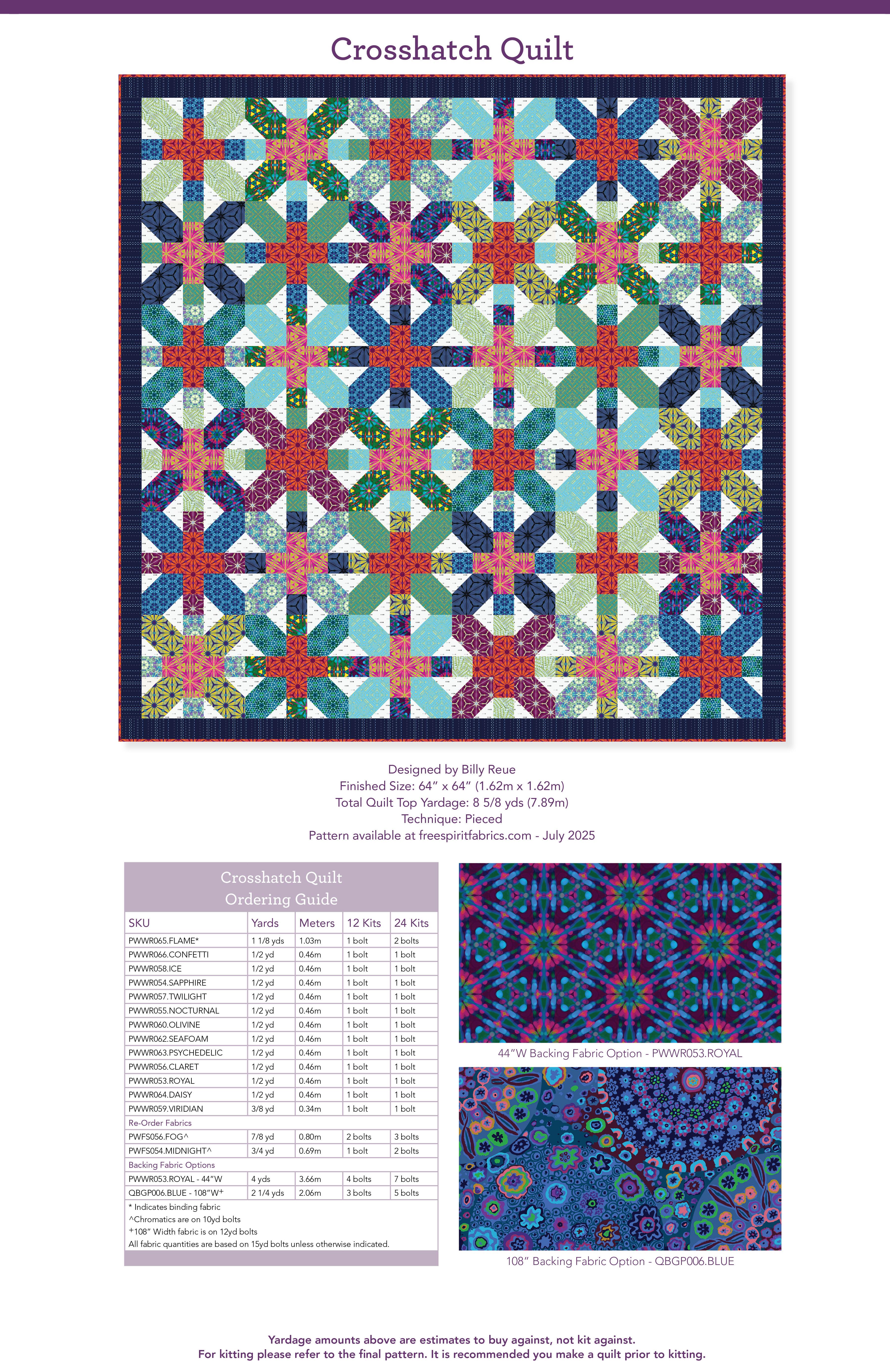 Crosshatch Quilt

Designed by Billy Reue
Finished Size: 64" x 64" (1.62m x 1.62m)
Total Quilt Top Yardage: 8 5/8 yds (7.89m)
Technique: Pieced
Pattern available at freespiritfabrics.com - July 2025

Crosshatch Quilt
Ordering Guide

| SKU | Yards | Meters | 12 Kits | 24 Kits |
|---|---|---|---|---|
| PWWR065.FLAME* | 1 1/8 yds | 1.03m | 1 bolt | 2 bolts |
| PWWR066.CONFETTI | 1/2 yd | 0.46m | 1 bolt | 1 bolt |
| PWWR058.ICE | 1/2 yd | 0.46m | 1 bolt | 1 bolt |
| PWWR054.SAPPHIRE | 1/2 yd | 0.46m | 1 bolt | 1 bolt |
| PWWR057.TWILIGHT | 1/2 yd | 0.46m | 1 bolt | 1 bolt |
| PWWR055.NOCTURNAL | 1/2 yd | 0.46m | 1 bolt | 1 bolt |
| PWWR060.OLIVINE | 1/2 yd | 0.46m | 1 bolt | 1 bolt |
| PWWR062.SEAFOAM | 1/2 yd | 0.46m | 1 bolt | 1 bolt |
| PWWR063.PSYCHEDELIC | 1/2 yd | 0.46m | 1 bolt | 1 bolt |
| PWWR056.CLARET | 1/2 yd | 0.46m | 1 bolt | 1 bolt |
| PWWR053.ROYAL | 1/2 yd | 0.46m | 1 bolt | 1 bolt |
| PWWR064.DAISY | 1/2 yd | 0.46m | 1 bolt | 1 bolt |
| PWWR059.VIRIDIAN | 3/8 yd | 0.34m | 1 bolt | 1 bolt |
| Re-Order Fabrics | | | | |
| PWFS056.FOG^ | 7/8 yd | 0.80m | 2 bolts | 3 bolts |
| PWFS054.MIDNIGHT^ | 3/4 yd | 0.69m | 1 bolt | 2 bolts |
| Backing Fabric Options | | | | |
| PWWR053.ROYAL - 44"W | 4 yds | 3.66m | 4 bolts | 7 bolts |
| QBGP006.BLUE - 108"W+ | 2 1/4 yds | 2.06m | 3 bolts | 5 bolts |

* Indicates binding fabric
^Chromatics are on 10yd bolts
+108" Width fabric is on 12yd bolts
All fabric quantities are based on 15yd bolts unless otherwise indicated.

44"W Backing Fabric Option - PWWR053.ROYAL

108" Backing Fabric Option - QBGP006.BLUE

Yardage amounts above are estimates to buy against, not kit against.
For kitting please refer to the final pattern. It is recommended you make a quilt prior to kitting.